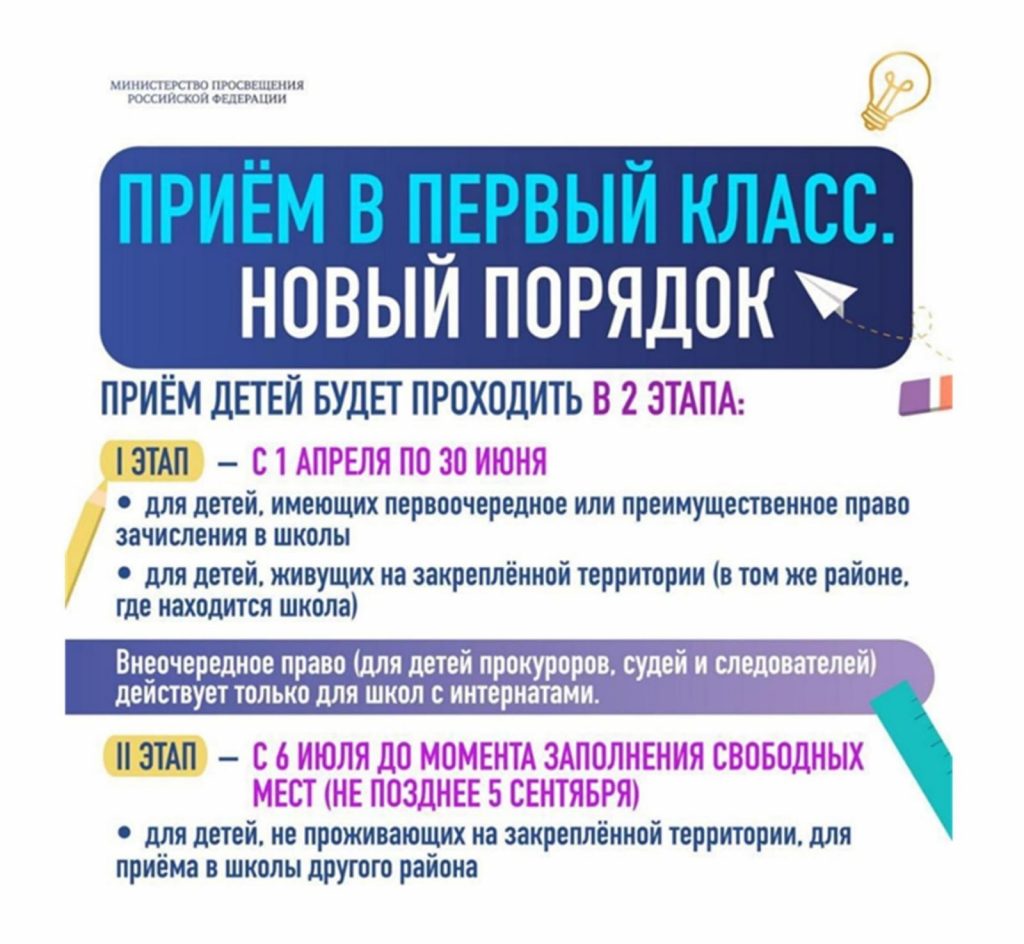 МИНИСТЕРСТВО ПРОСВЕЩЕНИЯ РОССИЙСКОЙ ФЕДЕРАЦИИ

ПРИЁМ В ПЕРВЫЙ КЛАСС. НОВЫЙ ПОРЯДОК

ПРИЁМ ДЕТЕЙ БУДЕТ ПРОХОДИТЬ В 2 ЭТАПА:

I ЭТАП – С 1 АПРЕЛЯ ПО 30 ИЮНЯ

• для детей, имеющих первоочередное или преимущественное право зачисления в школы

• для детей, живущих на закреплённой территории (в том же районе, где находится школа)

Внеочередное право (для детей прокуроров, судей и следователей) действует только для школ с интернатами.

II ЭТАП – С 6 ИЮЛЯ ДО МОМЕНТА ЗАПОЛНЕНИЯ СВОБОДНЫХ МЕСТ (НЕ ПОЗДНЕЕ 5 СЕНТЯБРЯ)

• для детей, не проживающих на закреплённой территории, для приёма в школы другого района